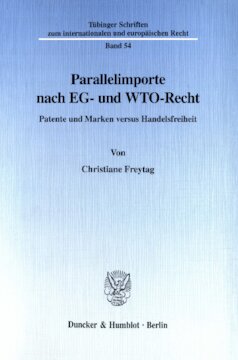 Tübinger Schriften
zum internationalen und europäischen Recht

Band 54

Parallelimporte
nach EG- und WTO-Recht

Patente und Marken versus Handelsfreiheit

Von

Christiane Freytag

Duncker & Humblot · Berlin